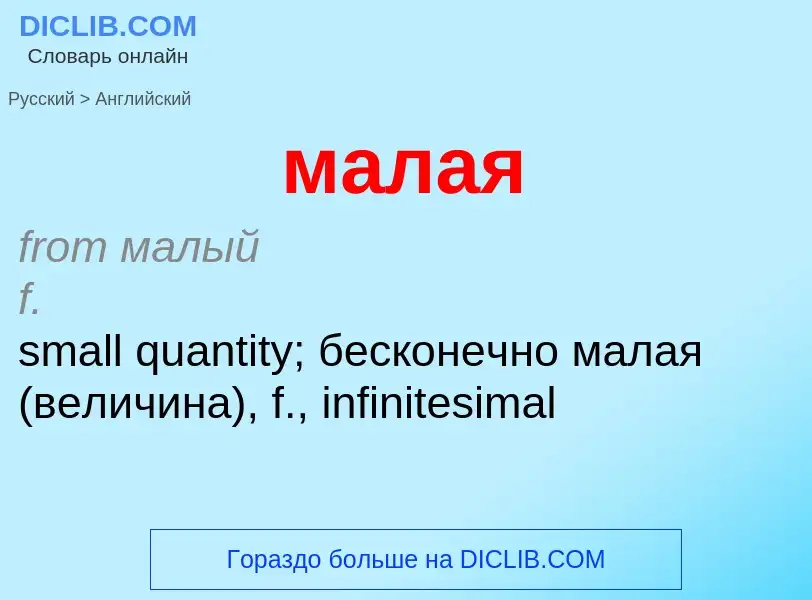 DICLIB.COM
Словарь онлайн

Русский > Английский

малая

from малый
f.
small quantity; бесконечно малая (величина), f., infinitesimal

Гораздо больше на DICLIB.COM